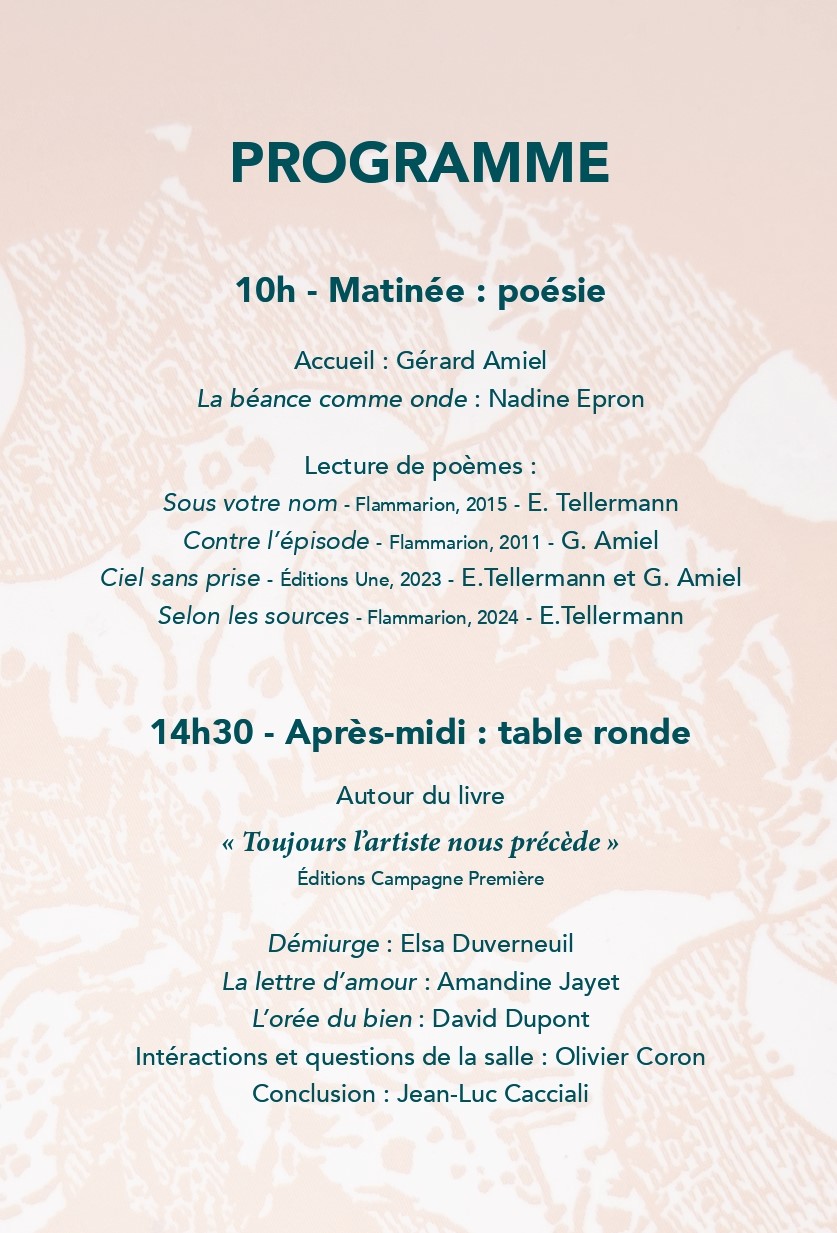 PROGRAMME

10h - Matinée : poésie

Accueil : Gérard Amiel
La béance comme onde : Nadine Epron

Lecture de poèmes :
Sous votre nom - Flammarion, 2015 - E. Tellermann
Contre l'épisode - Flammarion, 2011 - G. Amiel
Ciel sans prise - Éditions Une, 2023 - E.Tellermann et G. Amiel
Selon les sources - Flammarion, 2024 - E.Tellermann

14h30 - Après-midi : table ronde

Autour du livre
« Toujours l'artiste nous précède »
Éditions Campagne Première

Démiurge : Elsa Duverneuil
La lettre d'amour : Amandine Jayet
L'orée du bien : David Dupont
Intéractions et questions de la salle : Olivier Coron
Conclusion : Jean-Luc Cacciali